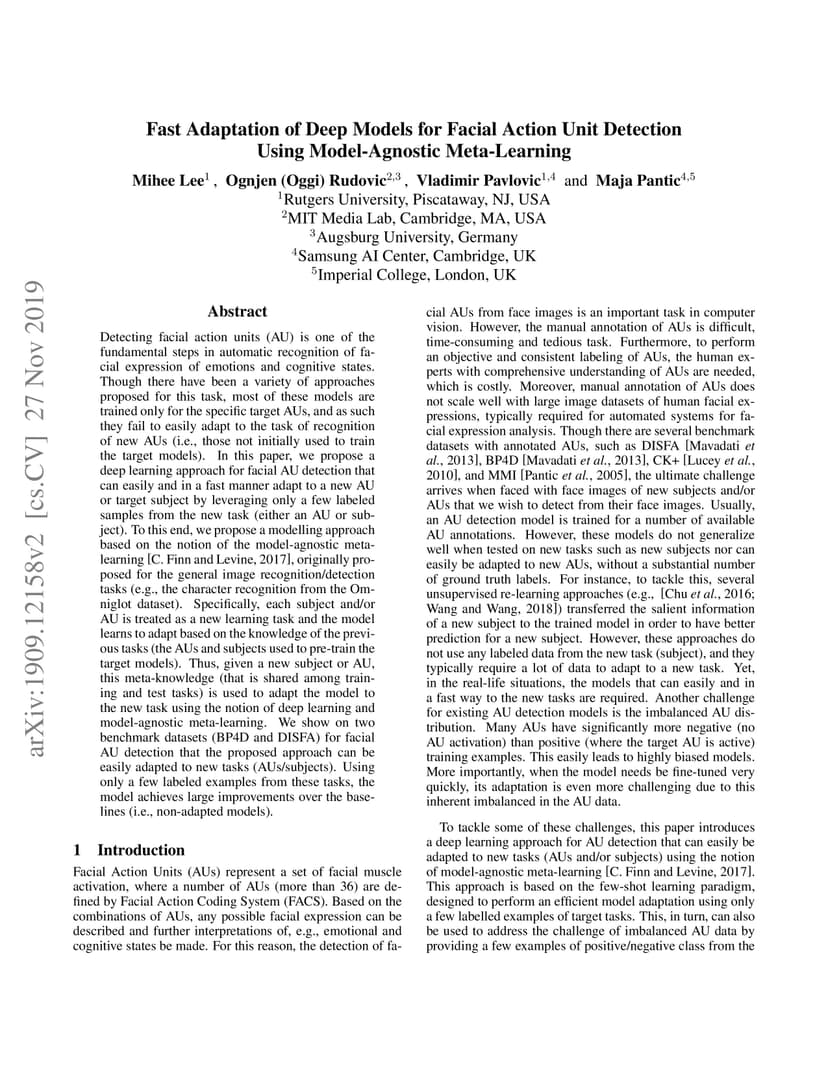 arXiv:1909.12158v2 [cs.CV] 27 Nov 2019

Fast Adaptation of Deep Models for Facial Action Unit Detection Using Model-Agnostic Meta-Learning

Mihee Lee$^1$ , Ognjen (Oggi) Rudovic$^{2,3}$ , Vladimir Pavlovic$^{1,4}$ and Maja Pantic$^{4,5}$
$^1$Rutgers University, Piscataway, NJ, USA
$^2$MIT Media Lab, Cambridge, MA, USA
$^3$Augsburg University, Germany
$^4$Samsung AI Center, Cambridge, UK
$^5$Imperial College, London, UK

Abstract

Detecting facial action units (AU) is one of the fundamental steps in automatic recognition of facial expression of emotions and cognitive states. Though there have been a variety of approaches proposed for this task, most of these models are trained only for the specific target AUs, and as such they fail to easily adapt to the task of recognition of new AUs (i.e., those not initially used to train the target models). In this paper, we propose a deep learning approach for facial AU detection that can easily and in a fast manner adapt to a new AU or target subject by leveraging only a few labeled samples from the new task (either an AU or subject). To this end, we propose a modelling approach based on the notion of the model-agnostic meta-learning [C. Finn and Levine, 2017], originally proposed for the general image recognition/detection tasks (e.g., the character recognition from the Omniglot dataset). Specifically, each subject and/or AU is treated as a new learning task and the model learns to adapt based on the knowledge of the previous tasks (the AUs and subjects used to pre-train the target models). Thus, given a new subject or AU, this meta-knowledge (that is shared among training and test tasks) is used to adapt the model to the new task using the notion of deep learning and model-agnostic meta-learning. We show on two benchmark datasets (BP4D and DISFA) for facial AU detection that the proposed approach can be easily adapted to new tasks (AUs/subjects). Using only a few labeled examples from these tasks, the model achieves large improvements over the baselines (i.e., non-adapted models).

1 Introduction

Facial Action Units (AUs) represent a set of facial muscle activation, where a number of AUs (more than 36) are defined by Facial Action Coding System (FACS). Based on the combinations of AUs, any possible facial expression can be described and further interpretations of, e.g., emotional and cognitive states be made. For this reason, the detection of facial AUs from face images is an important task in computer vision. However, the manual annotation of AUs is difficult, time-consuming and tedious task. Furthermore, to perform an objective and consistent labeling of AUs, the human experts with comprehensive understanding of AUs are needed, which is costly. Moreover, manual annotation of AUs does not scale well with large image datasets of human facial expressions, typically required for automated systems for facial expression analysis. Though there are several benchmark datasets with annotated AUs, such as DISFA [Mavadati et al., 2013], BP4D [Mavadati et al., 2013], CK+ [Lucey et al., 2010], and MMI [Pantic et al., 2005], the ultimate challenge arrives when faced with face images of new subjects and/or AUs that we wish to detect from their face images. Usually, an AU detection model is trained for a number of available AU annotations. However, these models do not generalize well when tested on new tasks such as new subjects nor can easily be adapted to new AUs, without a substantial number of ground truth labels. For instance, to tackle this, several unsupervised re-learning approaches (e.g., [Chu et al., 2016; Wang and Wang, 2018]) transferred the salient information of a new subject to the trained model in order to have better prediction for a new subject. However, these approaches do not use any labeled data from the new task (subject), and they typically require a lot of data to adapt to a new task. Yet, in the real-life situations, the models that can easily and in a fast way to the new tasks are required. Another challenge for existing AU detection models is the imbalanced AU distribution. Many AUs have significantly more negative (no AU activation) than positive (where the target AU is active) training examples. This easily leads to highly biased models. More importantly, when the model needs be fine-tuned very quickly, its adaptation is even more challenging due to this inherent imbalanced in the AU data.

To tackle some of these challenges, this paper introduces a deep learning approach for AU detection that can easily be adapted to new tasks (AUs and/or subjects) using the notion of model-agnostic meta-learning [C. Finn and Levine, 2017]. This approach is based on the few-shot learning paradigm, designed to perform an efficient model adaptation using only a few labelled examples of target tasks. This, in turn, can also be used to address the challenge of imbalanced AU data by providing a few examples of positive/negative class from the